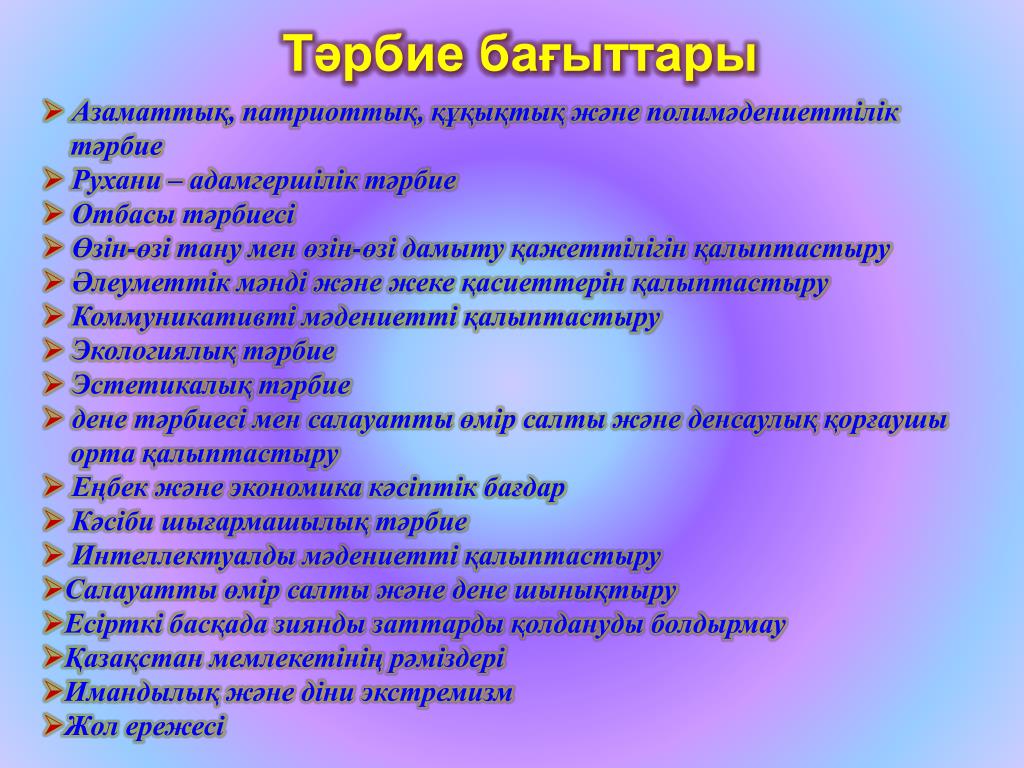 Тәрбие бағыттары

➢ Азаматтық, патриоттық, құқықтық және полимәдениеттілік тәрбие
➢ Рухани – адамгершілік тәрбие
➢ Отбасы тәрбиесі
➢ Өзін-өзі тану мен өзін-өзі дамыту қажеттілігін қалыптастыру
➢ Әлеуметтік мәнді және жеке қасиеттерін қалыптастыру
➢ Коммуникативті мәдениетті қалыптастыру
➢ Экологиялық тәрбие
➢ Эстетикалық тәрбие
➢ дене тәрбиесі мен салауатты өмір салты және денсаулық қорғаушы орта қалыптастыру
➢ Еңбек және экономика кәсіптік бағдар
➢ Кәсіби шығармашылық тәрбие
➢ Интеллектуалды мәдениетті қалыптастыру
➢Салауатты өмір салты және дене шынықтыру
➢Есірткі басқада зиянды заттарды қолдануды болдырмау
➢Қазақстан мемлекетінің рәміздері
➢Имандылық және діни экстремизм
➢Жол ережесі